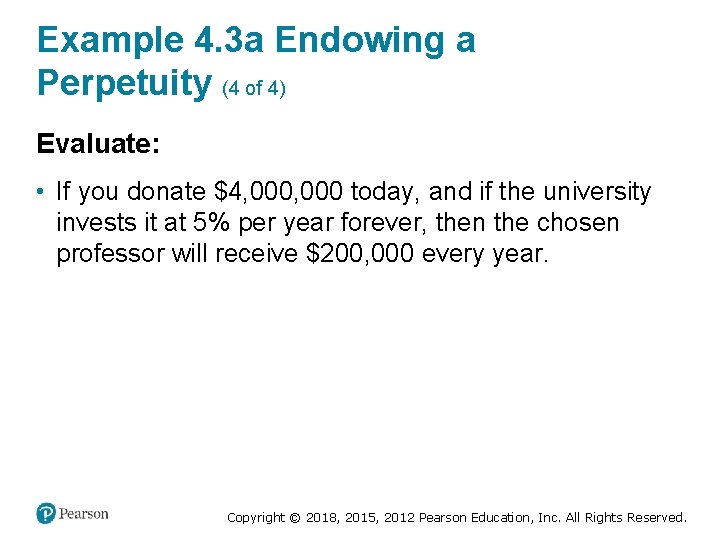 Example 4.3a Endowing a Perpetuity (4 of 4)

Evaluate:

• If you donate \$4,000,000 today, and if the university invests it at 5% per year forever, then the chosen professor will receive \$200,000 every year.

Pearson

Copyright © 2018, 2015, 2012 Pearson Education, Inc. All Rights Reserved.